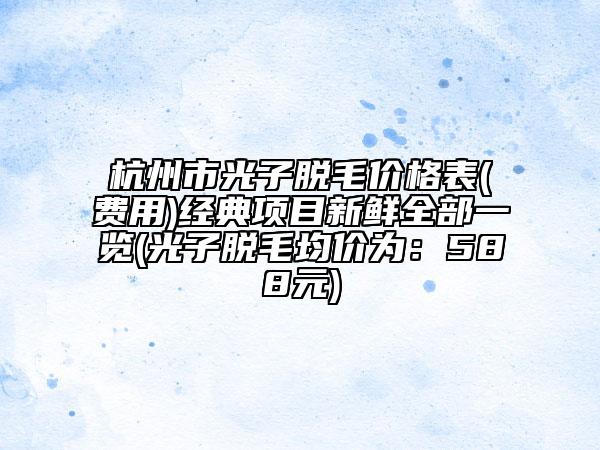 杭州市光子脱毛价格表(费用)经典项目新鲜全部一览(光子脱毛均价为：588元)